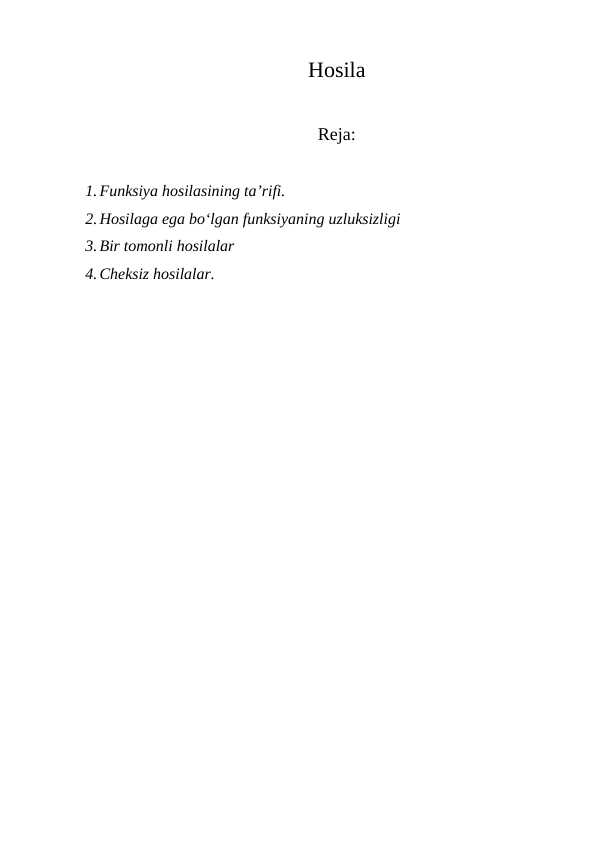 Hosila

Reja:

1. Funksiya hosilasining ta’rifi.
2. Hosilaga ega bo‘lgan funksiyaning uzluksizligi
3. Bir tomonli hosilalar
4. Cheksiz hosilalar.